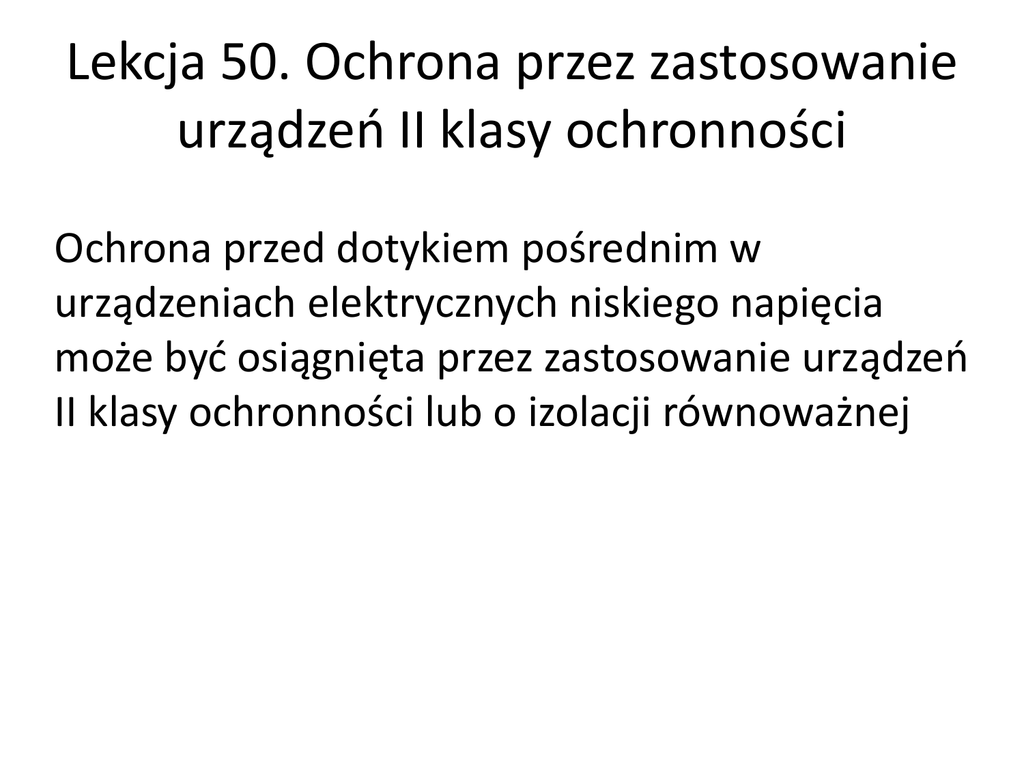 Lekcja 50. Ochrona przez zastosowanie urządzeń II klasy ochronności

Ochrona przed dotykiem pośrednim w urządzeniach elektrycznych niskiego napięcia może być osiągnięta przez zastosowanie urządzeń II klasy ochronności lub o izolacji równoważnej